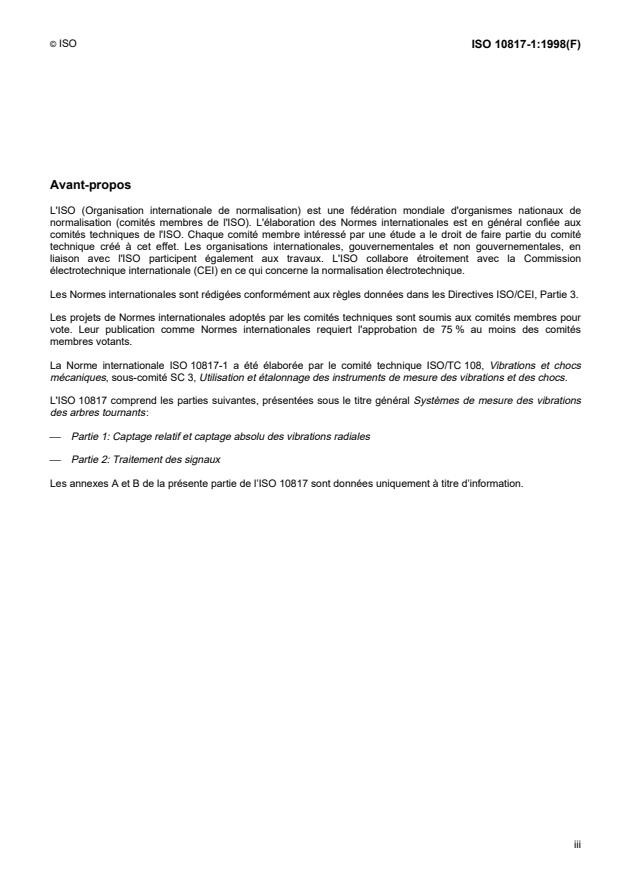 © ISO

ISO 10817-1:1998(F)

Avant-propos

L'ISO (Organisation internationale de normalisation) est une fédération mondiale d'organismes nationaux de normalisation (comités membres de l'ISO). L'élaboration des Normes internationales est en général confiée aux comités techniques de l'ISO. Chaque comité membre intéressé par une étude a le droit de faire partie du comité technique créé à cet effet. Les organisations internationales, gouvernementales et non gouvernementales, en liaison avec l'ISO participent également aux travaux. L'ISO collabore étroitement avec la Commission électrotechnique internationale (CEI) en ce qui concerne la normalisation électrotechnique.

Les Normes internationales sont rédigées conformément aux règles données dans les Directives ISO/CEI, Partie 3.

Les projets de Normes internationales adoptés par les comités techniques sont soumis aux comités membres pour vote. Leur publication comme Normes internationales requiert l'approbation de 75 % au moins des comités membres votants.

La Norme internationale ISO 10817-1 a été élaborée par le comité technique ISO/TC 108, Vibrations et chocs mécaniques, sous-comité SC 3, Utilisation et étalonnage des instruments de mesure des vibrations et des chocs.

L'ISO 10817 comprend les parties suivantes, présentées sous le titre général Systèmes de mesure des vibrations des arbres tournants:

— Partie 1: Captage relatif et captage absolu des vibrations radiales

— Partie 2: Traitement des signaux

Les annexes A et B de la présente partie de l'ISO 10817 sont données uniquement à titre d'information.

iii